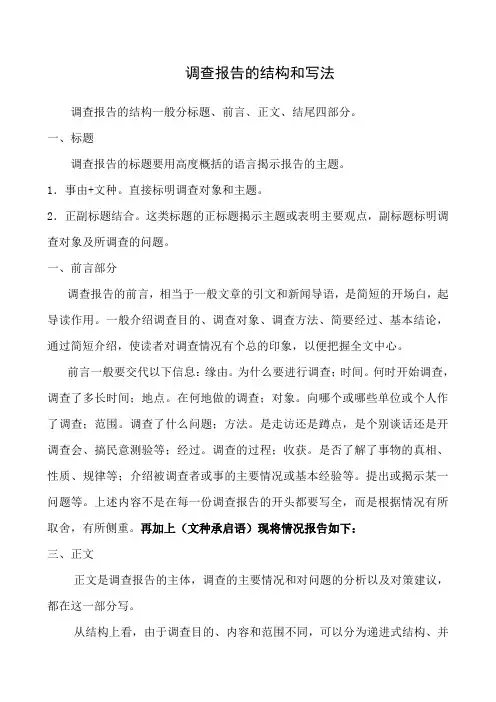 调查报告的结构和写法

调查报告的结构一般分标题、前言、正文、结尾四部分。

一、标题

调查报告的标题要用高度概括的语言揭示报告的主题。

1．事由+文种。直接标明调查对象和主题。

2．正副标题结合。这类标题的正标题揭示主题或表明主要观点，副标题标明调查对象及所调查的问题。

一、前言部分

调查报告的前言，相当于一般文章的引文和新闻导语，是简短的开场白，起导读作用。一般介绍调查目的、调查对象、调查方法、简要经过、基本结论，通过简短介绍，使读者对调查情况有个总的印象，以便把握全文中心。

前言一般要交代以下信息：缘由。为什么要进行调查；时间。何时开始调查，调查了多长时间；地点。在何地做的调查；对象。向哪个或哪些单位或个人作了调查；范围。调查了什么问题；方法。是走访还是蹲点，是个别谈话还是开调查会、搞民意测验等；经过。调查的过程；收获。是否了解了事物的真相、性质、规律等；介绍被调查者或事的主要情况或基本经验等。提出或揭示某一问题等。上述内容不是在每一份调查报告的开头都要写全，而是根据情况有所取舍，有所侧重。再加上（文种承启语）现将情况报告如下：

三、正文

正文是调查报告的主体，调查的主要情况和对问题的分析以及对策建议，都在这一部分写。

从结构上看，由于调查目的、内容和范围不同，可以分为递进式结构、并